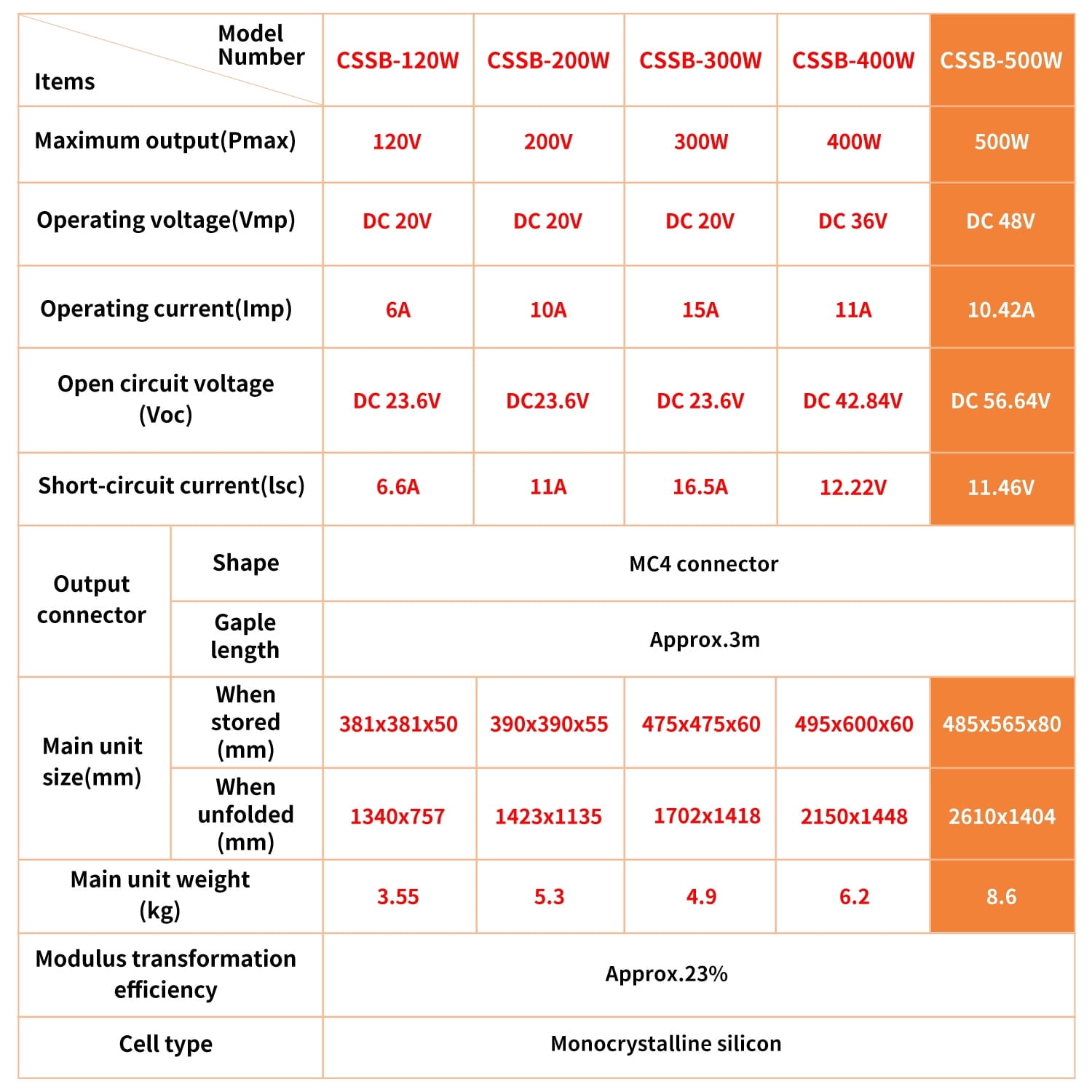 | Model Number Items |  | CSSB-120W | CSSB-200W | CSSB-300W | CSSB-400W | CSSB-500W |
|---|---|---|---|---|---|---|
| Maximum output(Pmax) |  | 120V | 200V | 300W | 400W | 500W |
| Operating voltage(Vmp) |  | DC 20V | DC 20V | DC 20V | DC 36V | DC 48V |
| Operating current(Imp) |  | 6A | 10A | 15A | 11A | 10.42A |
| Open circuit voltage (Voc) |  | DC 23.6V | DC23.6V | DC 23.6V | DC 42.84V | DC 56.64V |
| Short-circuit current(lsc) |  | 6.6A | 11A | 16.5A | 12.22V | 11.46V |
| Output connector | Shape | MC4 connector |  |  |  |  |
|  | Gaple length | Approx.3m |  |  |  |  |
| Main unit size(mm) | When stored (mm) | 381x381x50 | 390x390x55 | 475x475x60 | 495x600x60 | 485x565x80 |
|  | When unfolded (mm) | 1340x757 | 1423x1135 | 1702x1418 | 2150x1448 | 2610x1404 |
| Main unit weight (kg) |  | 3.55 | 5.3 | 4.9 | 6.2 | 8.6 |
| Modulus transformation efficiency |  | Approx.23% |  |  |  |  |
| Cell type |  | Monocrystalline silicon |  |  |  |  |